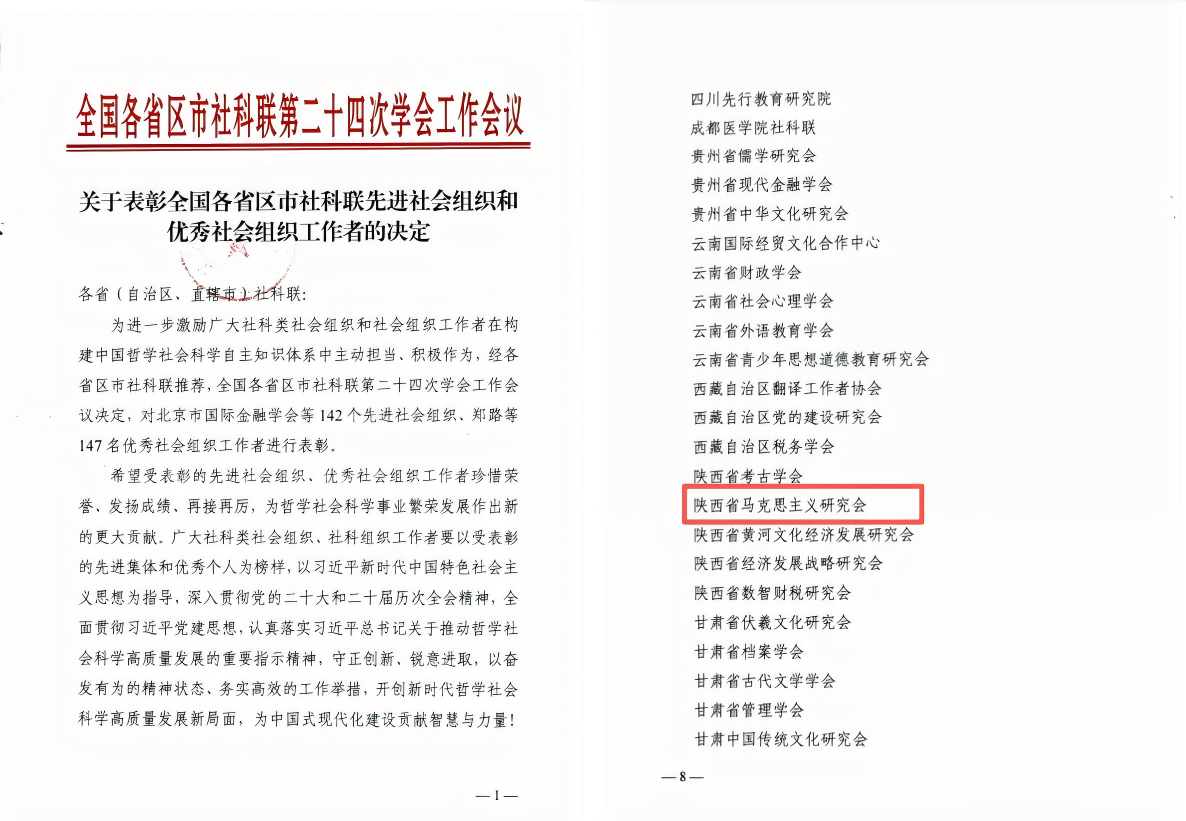 全国各省区市社科联第二十四次学会工作会议

关于表彰全国各省区市社科联先进社会组织和优秀社会组织工作者的决定

各省（自治区、直辖市）社科联：

为进一步激励广大社科类社会组织和社会组织工作者在构建中国哲学社会科学自主知识体系中主动担当、积极作为，经各省区市社科联推荐，全国各省区市社科联第二十四次学会工作会议决定，对北京市国际金融学会等142个先进社会组织、郑路等147名优秀社会组织工作者进行表彰。

希望受表彰的先进社会组织、优秀社会组织工作者珍惜荣誉、发扬成绩、再接再厉，为哲学社会科学事业繁荣发展作出新的更大贡献。广大社科类社会组织、社科组织工作者要以受表彰的先进集体和优秀个人为榜样，以习近平新时代中国特色社会主义思想为指导，深入贯彻党的二十大和二十届历次全会精神，全面贯彻习近平党建思想，认真落实习近平总书记关于推动哲学社会科学高质量发展的重要指示精神，守正创新、锐意进取，以奋发有为的精神状态、务实高效的工作举措，开创新时代哲学社会科学高质量发展新局面，为中国式现代化建设贡献智慧与力量！

—1—

四川先行教育研究院
成都医学院社科联
贵州省儒学研究会
贵州省现代金融学会
贵州省中华文化研究会
云南国际经贸文化合作中心
云南省财政学会
云南省社会心理学会
云南省外语教育学会
云南省青少年思想道德教育研究会
西藏自治区翻译工作者协会
西藏自治区党的建设研究会
西藏自治区税务学会
陕西省考古学会
陕西省马克思主义研究会
陕西省黄河文化经济发展研究会
陕西省经济发展战略研究会
陕西省数智财税研究会
甘肃省伏羲文化研究会
甘肃省档案学会
甘肃省古代文学学会
甘肃省管理学会
甘肃中国传统文化研究会

—8—